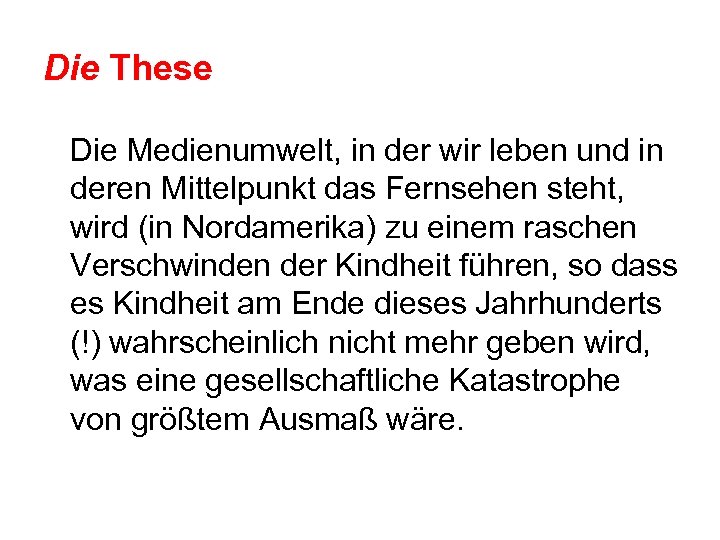 Die These

Die Medienumwelt, in der wir leben und in deren Mittelpunkt das Fernsehen steht, wird (in Nordamerika) zu einem raschen Verschwinden der Kindheit führen, so dass es Kindheit am Ende dieses Jahrhunderts (!) wahrscheinlich nicht mehr geben wird, was eine gesellschaftliche Katastrophe von größtem Ausmaß wäre.